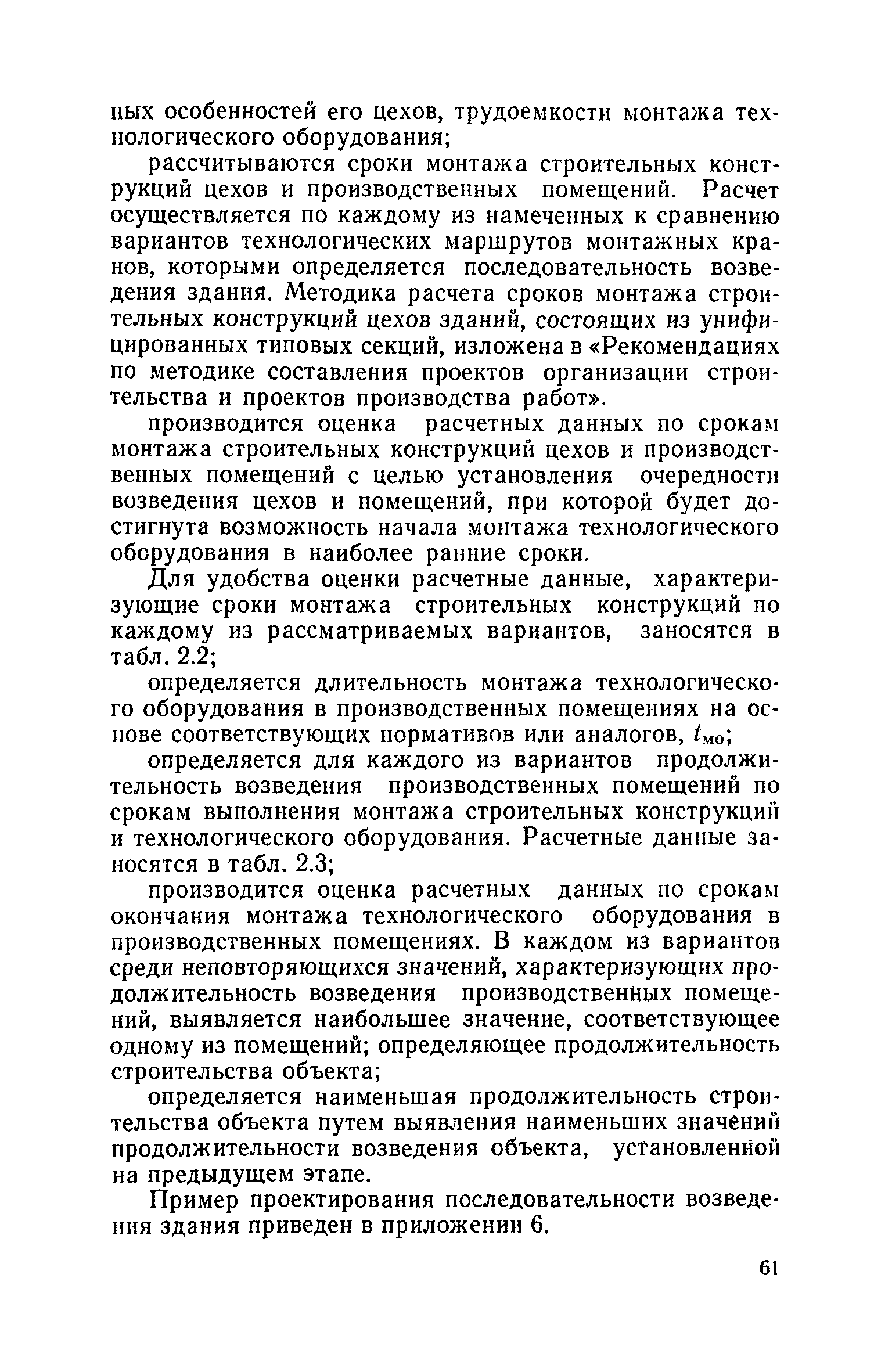 ных особенностей его цехов, трудоемкости монтажа технологического оборудования;

рассчитываются сроки монтажа строительных конструкций цехов и производственных помещений. Расчет осуществляется по каждому из намеченных к сравнению вариантов технологических маршрутов монтажных кранов, которыми определяется последовательность возведения здания. Методика расчета сроков монтажа строительных конструкций цехов зданий, состоящих из унифицированных типовых секций, изложена в «Рекомендациях по методике составления проектов организации строительства и проектов производства работ».

производится оценка расчетных данных по срокам монтажа строительных конструкций цехов и производственных помещений с целью установления очередности возведения цехов и помещений, при которой будет достигнута возможность начала монтажа технологического оборудования в наиболее ранние сроки.

Для удобства оценки расчетные данные, характеризующие сроки монтажа строительных конструкций по каждому из рассматриваемых вариантов, заносятся в табл. 2.2;

определяется длительность монтажа технологического оборудования в производственных помещениях на основе соответствующих нормативов или аналогов, $t_{мо}$;

определяется для каждого из вариантов продолжительность возведения производственных помещений по срокам выполнения монтажа строительных конструкций и технологического оборудования. Расчетные данные заносятся в табл. 2.3;

производится оценка расчетных данных по срокам окончания монтажа технологического оборудования в производственных помещениях. В каждом из вариантов среди неповторяющихся значений, характеризующих продолжительность возведения производственных помещений, выявляется наибольшее значение, соответствующее одному из помещений; определяющее продолжительность строительства объекта;

определяется наименьшая продолжительность строительства объекта путем выявления наименьших значений продолжительности возведения объекта, установленной на предыдущем этапе.

Пример проектирования последовательности возведения здания приведен в приложении 6.

61